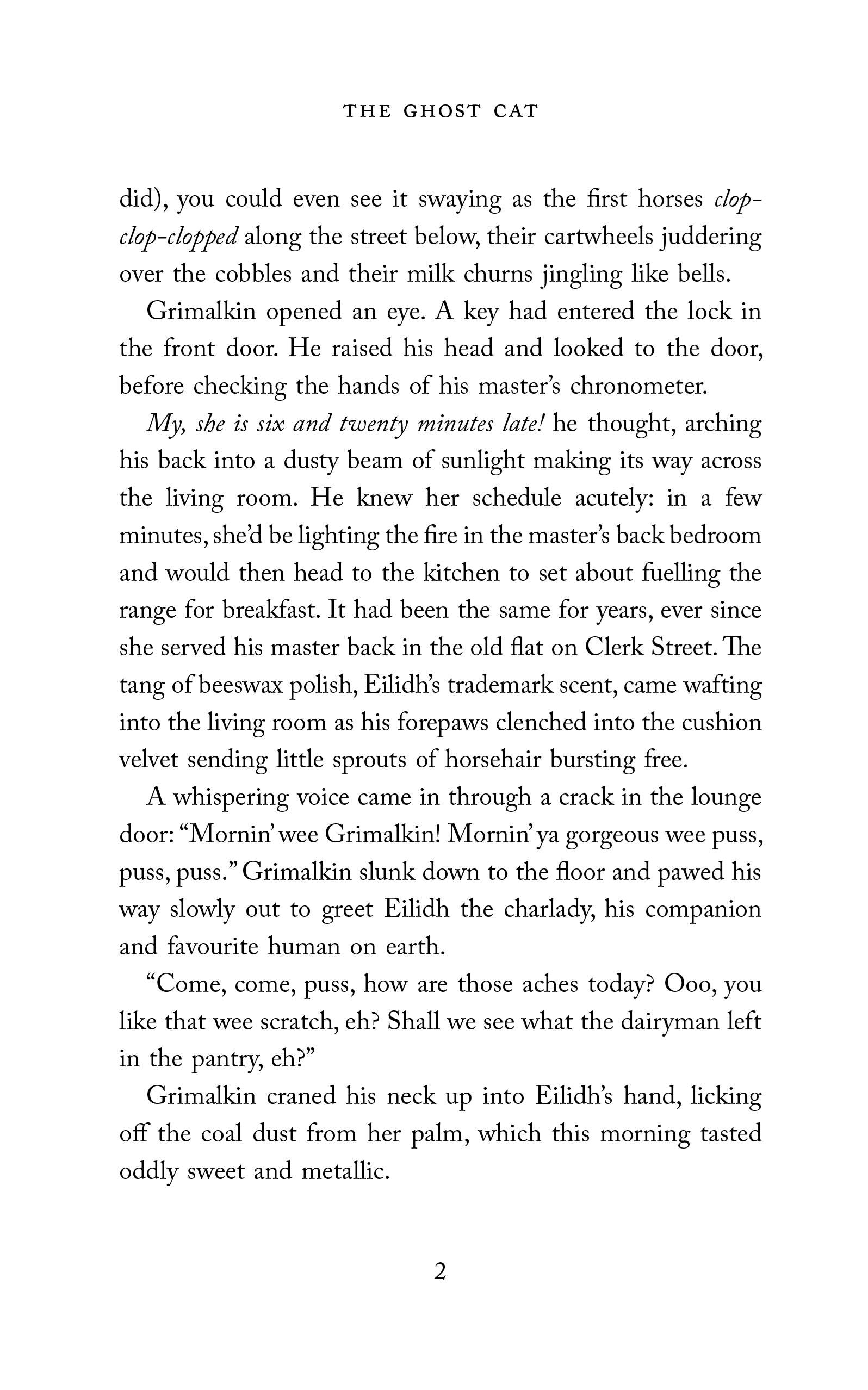 THE GHOST CAT

did), you could even see it swaying as the first horses clop-clop-clopped along the street below, their cartwheels juddering over the cobbles and their milk churns jingling like bells.

Grimalkin opened an eye. A key had entered the lock in the front door. He raised his head and looked to the door, before checking the hands of his master's chronometer.

My, she is six and twenty minutes late! he thought, arching his back into a dusty beam of sunlight making its way across the living room. He knew her schedule acutely: in a few minutes, she'd be lighting the fire in the master's back bedroom and would then head to the kitchen to set about fuelling the range for breakfast. It had been the same for years, ever since she served his master back in the old flat on Clerk Street. The tang of beeswax polish, Eilidh's trademark scent, came wafting into the living room as his forepaws clenched into the cushion velvet sending little sprouts of horsehair bursting free.

A whispering voice came in through a crack in the lounge door: "Mornin' wee Grimalkin! Mornin' ya gorgeous wee puss, puss, puss." Grimalkin slunk down to the floor and pawed his way slowly out to greet Eilidh the charlady, his companion and favourite human on earth.

"Come, come, puss, how are those aches today? Ooo, you like that wee scratch, eh? Shall we see what the dairyman left in the pantry, eh?"

Grimalkin craned his neck up into Eilidh's hand, licking off the coal dust from her palm, which this morning tasted oddly sweet and metallic.

2